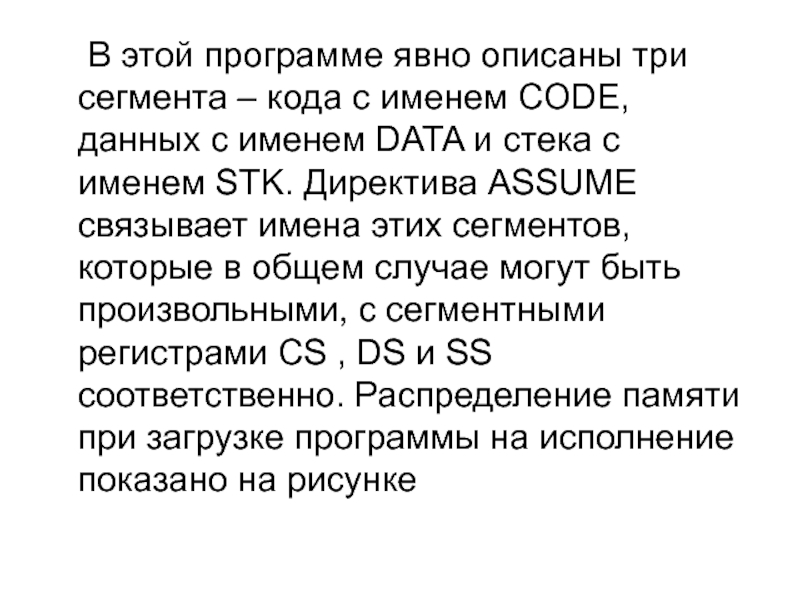 В этой программе явно описаны три сегмента – кода с именем CODE, данных с именем DATA и стека с именем STK. Директива ASSUME связывает имена этих сегментов, которые в общем случае могут быть произвольными, с сегментными регистрами CS , DS и SS соответственно. Распределение памяти при загрузке программы на исполнение показано на рисунке